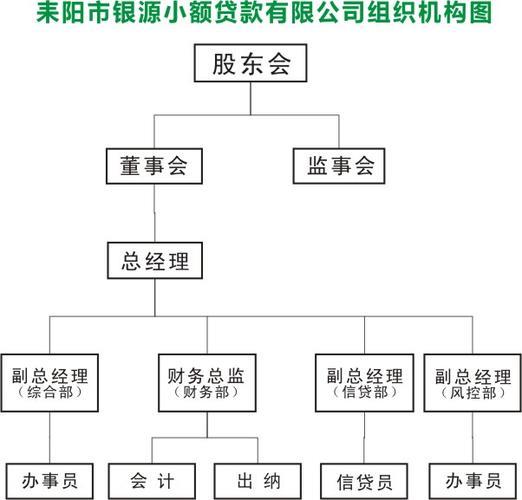 耒阳市银源小额贷款有限公司组织机构图

股东会

董事会

监事会

总经理

副总经理
（综合部）

财务总监
（财务部）

副总经理
（信贷部）

副总经理
（风控部）

办事员

会 计

出 纳

信贷员

办事员